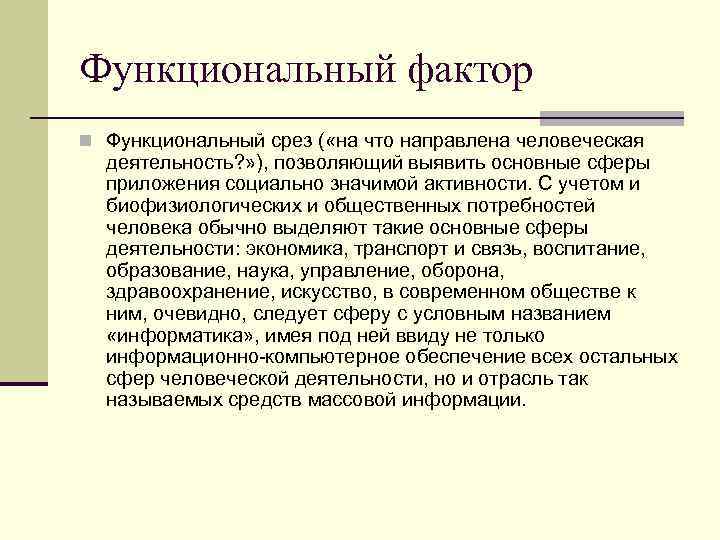 Функциональный фактор

Функциональный срез («на что направлена человеческая деятельность?»), позволяющий выявить основные сферы приложения социально значимой активности. С учетом и биофизиологических и общественных потребностей человека обычно выделяют такие основные сферы деятельности: экономика, транспорт и связь, воспитание, образование, наука, управление, оборона, здравоохранение, искусство, в современном обществе к ним, очевидно, следует сферу с условным названием «информатика», имея под ней ввиду не только информационно-компьютерное обеспечение всех остальных сфер человеческой деятельности, но и отрасль так называемых средств массовой информации.